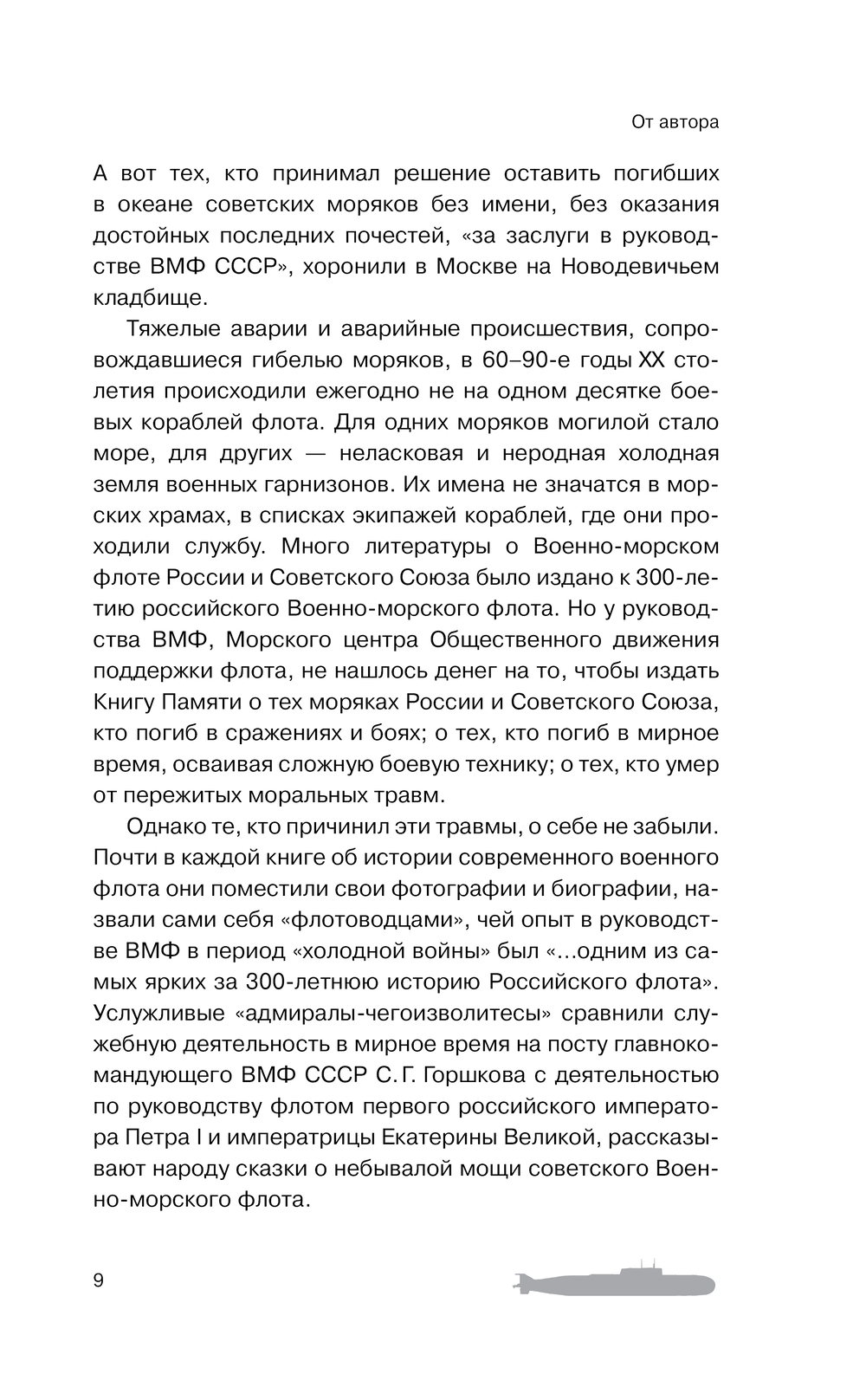 От автора

А вот тех, кто принимал решение оставить погибших в океане советских моряков без имени, без оказания достойных последних почестей, «за заслуги в руководстве ВМФ СССР», хоронили в Москве на Новодевичьем кладбище.

Тяжелые аварии и аварийные происшествия, сопровождавшиеся гибелью моряков, в 60–90-е годы XX столетия происходили ежегодно не на одном десятке боевых кораблей флота. Для одних моряков могилой стало море, для других — неласковая и неродная холодная земля военных гарнизонов. Их имена не значатся в морских храмах, в списках экипажей кораблей, где они проходили службу. Много литературы о Военно-морском флоте России и Советского Союза было издано к 300-летию российского Военно-морского флота. Но у руководства ВМФ, Морского центра Общественного движения поддержки флота, не нашлось денег на то, чтобы издать Книгу Памяти о тех моряках России и Советского Союза, кто погиб в сражениях и боях; о тех, кто погиб в мирное время, осваивая сложную боевую технику; о тех, кто умер от пережитых моральных травм.

Однако те, кто причинил эти травмы, о себе не забыли. Почти в каждой книге об истории современного военного флота они поместили свои фотографии и биографии, назвали сами себя «флотоводцами», чей опыт в руководстве ВМФ в период «холодной войны» был «...одним из самых ярких за 300-летнюю историю Российского флота». Услужливые «адмиралы-чегоизволитесы» сравнили служебную деятельность в мирное время на посту главнокомандующего ВМФ СССР С. Г. Горшкова с деятельностью по руководству флотом первого российского императора Петра I и императрицы Екатерины Великой, рассказывают народу сказки о небывалой мощи советского Военно-морского флота.

9